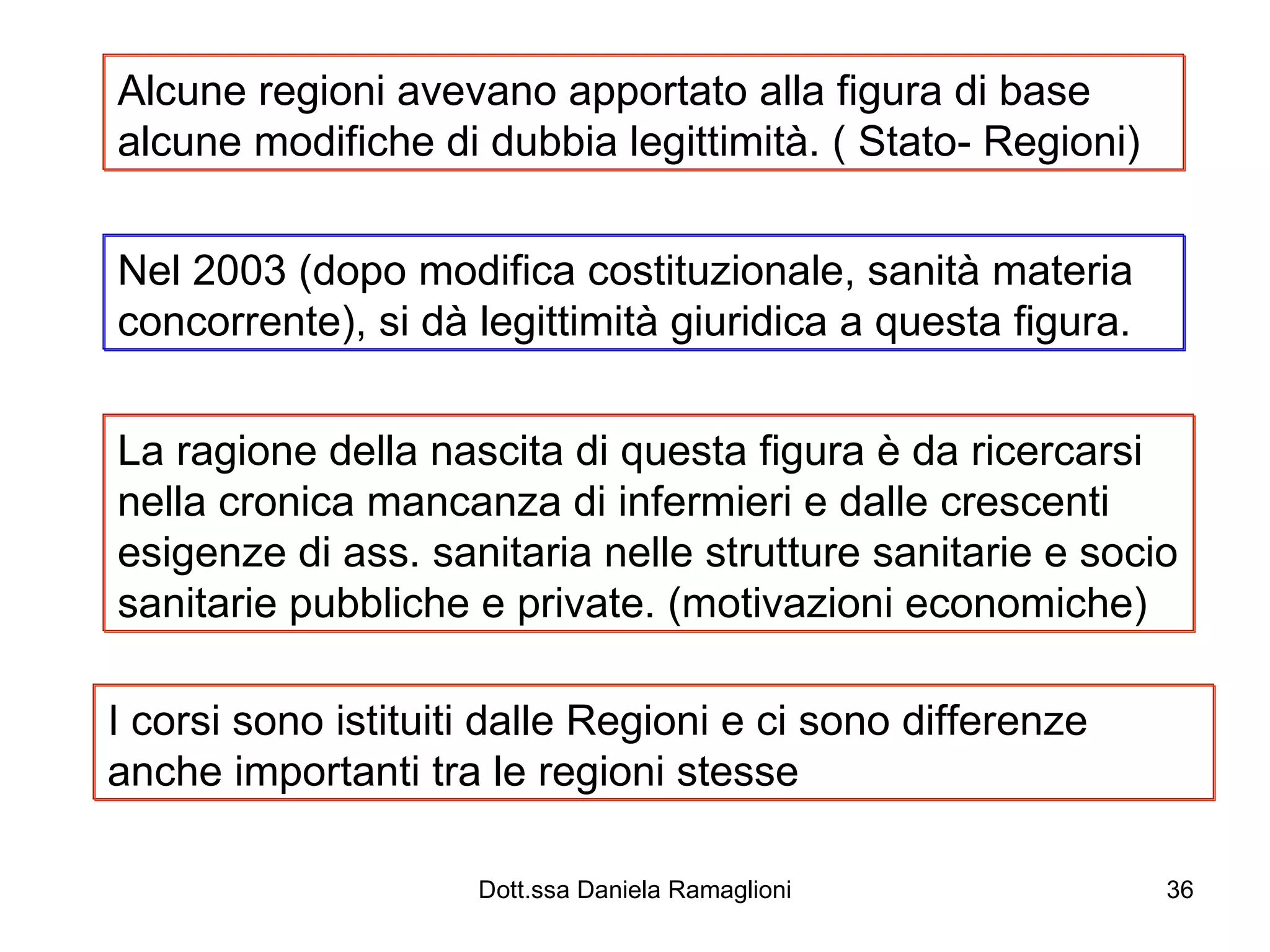 Alcune regioni avevano apportato alla figura di base alcune modifiche di dubbia legittimità. ( Stato- Regioni)

Nel 2003 (dopo modifica costituzionale, sanità materia concorrente), si dà legittimità giuridica a questa figura.

La ragione della nascita di questa figura è da ricercarsi nella cronica mancanza di infermieri e dalle crescenti esigenze di ass. sanitaria nelle strutture sanitarie e socio sanitarie pubbliche e private. (motivazioni economiche)

I corsi sono istituiti dalle Regioni e ci sono differenze anche importanti tra le regioni stesse

Dott.ssa Daniela Ramaglioni

36